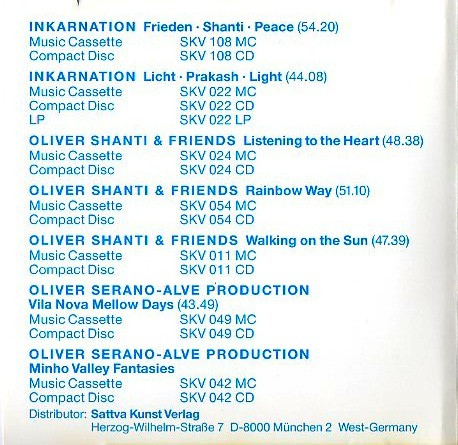 INKARNATION Frieden · Shanti · Peace (54.20)
Music Cassette SKV 108 MC
Compact Disc SKV 108 CD

INKARNATION Licht · Prakash · Light (44.08)
Music Cassette SKV 022 MC
Compact Disc SKV 022 CD
LP SKV 022 LP

OLIVER SHANTI & FRIENDS Listening to the Heart (48.38)
Music Cassette SKV 024 MC
Compact Disc SKV 024 CD

OLIVER SHANTI & FRIENDS Rainbow Way (51.10)
Music Cassette SKV 054 MC
Compact Disc SKV 054 CD

OLIVER SHANTI & FRIENDS Walking on the Sun (47.39)
Music Cassette SKV 011 MC
Compact Disc SKV 011 CD

OLIVER SERANO-ALVE PRODUCTION
Vila Nova Mellow Days (43.49)
Music Cassette SKV 049 MC
Compact Disc SKV 049 CD

OLIVER SERANO-ALVE PRODUCTION
Minho Valley Fantasies
Music Cassette SKV 042 MC
Compact Disc SKV 042 CD

Distributor: Sattva Kunst Verlag
Herzog-Wilhelm-Straße 7 D-8000 München 2 West-Germany